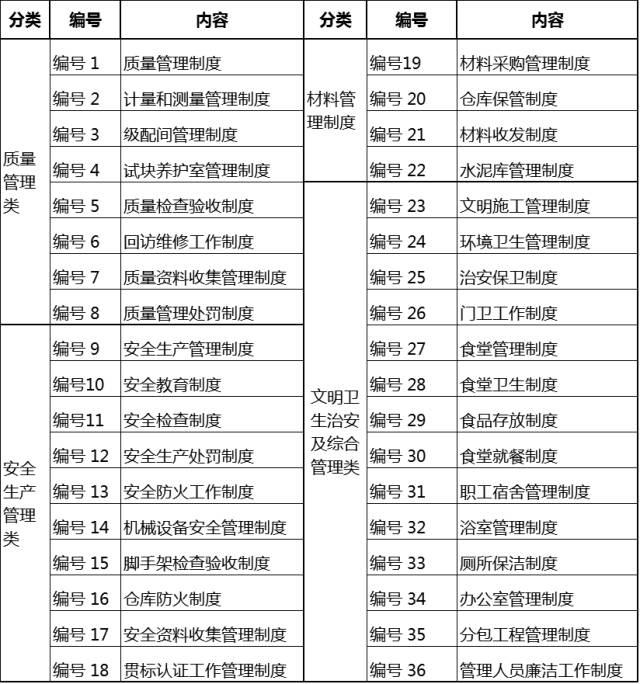 | 分类 | 编号 | 内容 | 分类 | 编号 | 内容 |
|---|---|---|---|---|---|
| 质量管理类 | 编号 1 | 质量管理制度 | 材料管理制度 | 编号19 | 材料采购管理制度 |
| | 编号 2 | 计量和测量管理制度 | | 编号 20 | 仓库保管制度 |
| | 编号 3 | 级配间管理制度 | | 编号 21 | 材料收发制度 |
| | 编号 4 | 试块养护室管理制度 | | 编号 22 | 水泥库管理制度 |
| | 编号 5 | 质量检查验收制度 | 文明卫生治安及综合管理类 | 编号 23 | 文明施工管理制度 |
| | 编号 6 | 回访维修工作制度 | | 编号 24 | 环境卫生管理制度 |
| | 编号 7 | 质量资料收集管理制度 | | 编号 25 | 治安保卫制度 |
| | 编号 8 | 质量管理处罚制度 | | 编号 26 | 门卫工作制度 |
| 安全生产管理类 | 编号 9 | 安全生产管理制度 | | 编号 27 | 食堂管理制度 |
| | 编号10 | 安全教育制度 | | 编号 28 | 食堂卫生制度 |
| | 编号11 | 安全检查制度 | | 编号 29 | 食品存放制度 |
| | 编号 12 | 安全生产处罚制度 | | 编号 30 | 食堂就餐制度 |
| | 编号 13 | 安全防火工作制度 | | 编号 31 | 职工宿舍管理制度 |
| | 编号 14 | 机械设备安全管理制度 | | 编号 32 | 浴室管理制度 |
| | 编号 15 | 脚手架检查验收制度 | | 编号 33 | 厕所保洁制度 |
| | 编号 16 | 仓库防火制度 | | 编号 34 | 办公室管理制度 |
| | 编号 17 | 安全资料收集管理制度 | | 编号 35 | 分包工程管理制度 |
| | 编号 18 | 贯标认证工作管理制度 | | 编号 36 | 管理人员廉洁工作制度 |